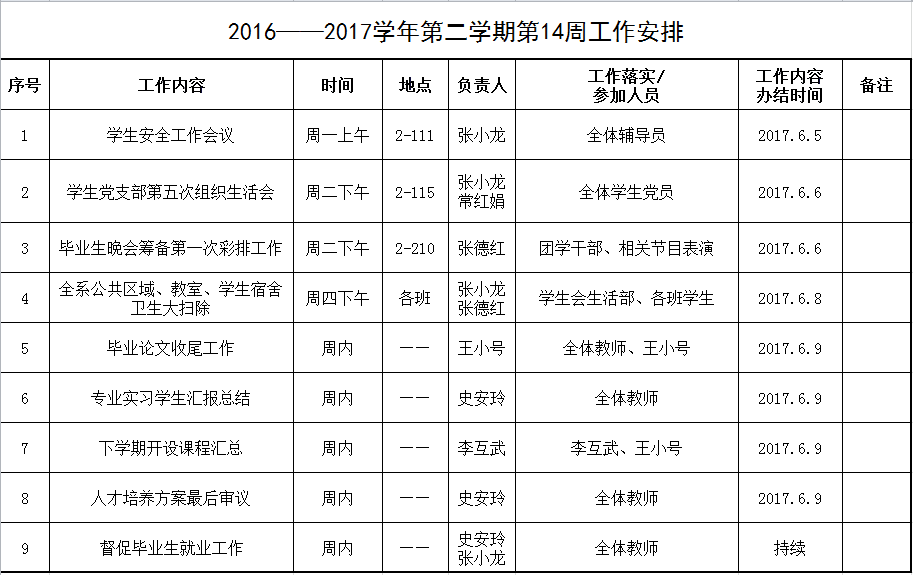 2016——2017学年第二学期第14周工作安排

| 序号 | 工作内容 | 时间 | 地点 | 负责人 | 工作落实/参加人员 | 工作内容办结时间 | 备注 |
|---|---|---|---|---|---|---|---|
| 1 | 学生安全工作会议 | 周一上午 | 2-111 | 张小龙 | 全体辅导员 | 2017.6.5 | |
| 2 | 学生党支部第五次组织生活会 | 周二下午 | 2-115 | 张小龙 常红娟 | 全体学生党员 | 2017.6.6 | |
| 3 | 毕业生晚会筹备第一次彩排工作 | 周二下午 | 2-210 | 张德红 | 团学干部、相关节目表演 | 2017.6.6 | |
| 4 | 全系公共区域、教室、学生宿舍卫生大扫除 | 周四下午 | 各班 | 张小龙 张德红 | 学生会生活部、各班学生 | 2017.6.8 | |
| 5 | 毕业论文收尾工作 | 周内 | —— | 王小号 | 全体教师、王小号 | 2017.6.9 | |
| 6 | 专业实习学生汇报总结 | 周内 | —— | 史安玲 | 全体教师 | 2017.6.9 | |
| 7 | 下学期开设课程汇总 | 周内 | —— | 李互武 | 李互武、王小号 | 2017.6.9 | |
| 8 | 人才培养方案最后审议 | 周内 | —— | 史安玲 | 全体教师 | 2017.6.9 | |
| 9 | 督促毕业生就业工作 | 周内 | —— | 史安玲 张小龙 | 全体教师 | 持续 | |